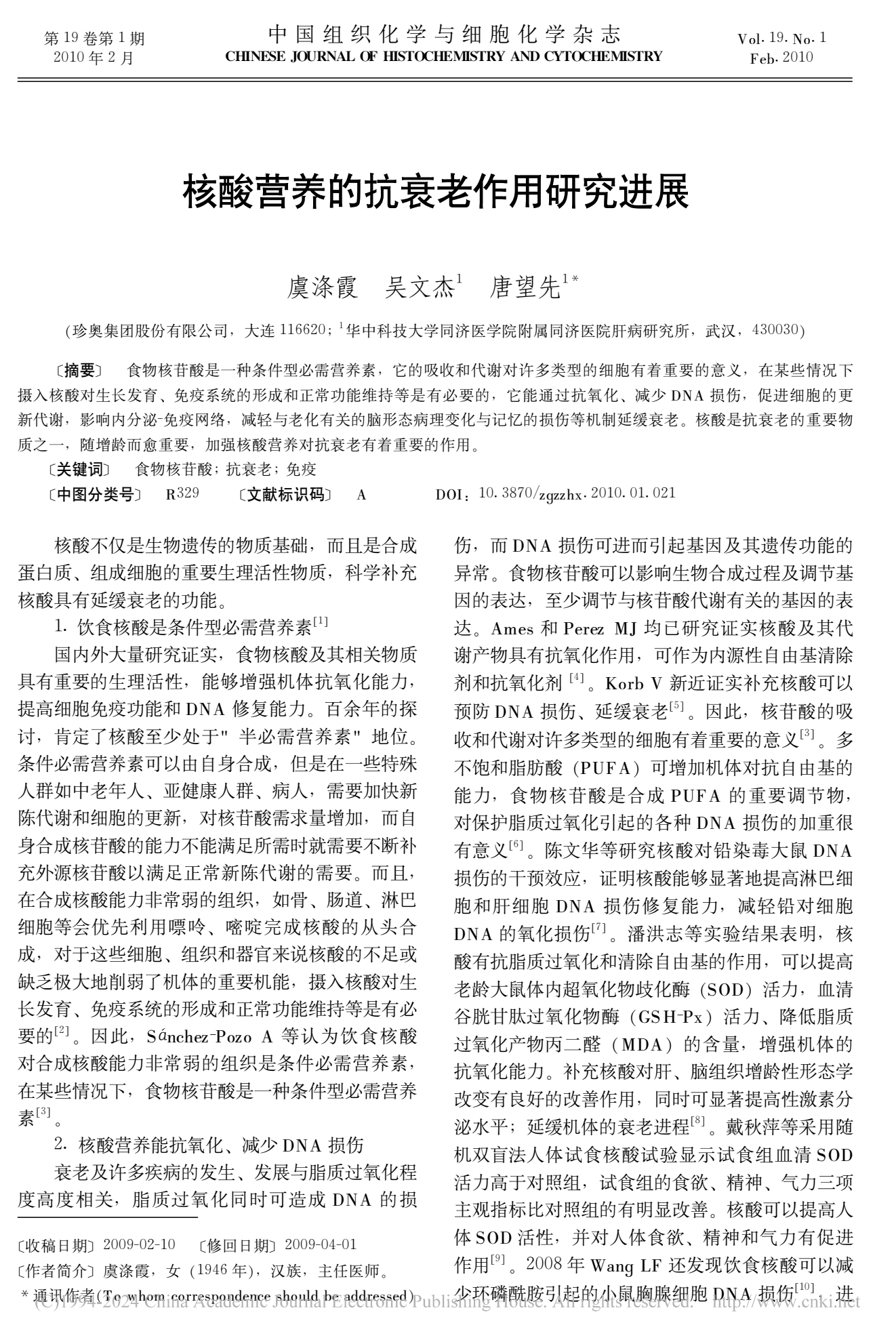 第19卷第1期
2010年2月

中国组织化学与细胞化学杂志
CHINESE JOURNAL OF HISTOCHEMISTRY AND CYTOCHEMISTRY

Vol.19.No.1
Feb.2010

核酸营养的抗衰老作用研究进展

虞涤霞　吴文杰$^{1}$　唐望先$^{1*}$

(珍奥集团股份有限公司，大连116620；$^{1}$华中科技大学同济医学院附属同济医院肝病研究所，武汉，430030)

〔摘要〕 食物核苷酸是一种条件型必需营养素，它的吸收和代谢对许多类型的细胞有着重要的意义，在某些情况下摄入核酸对生长发育、免疫系统的形成和正常功能维持等是有必要的，它能通过抗氧化、减少DNA损伤，促进细胞的更新代谢，影响内分泌-免疫网络，减轻与老化有关的脑形态病理变化与记忆的损伤等机制延缓衰老。核酸是抗衰老的重要物质之一，随增龄而愈重要，加强核酸营养对抗衰老有着重要的作用。

〔关键词〕 食物核苷酸；抗衰老；免疫

〔中图分类号〕 R329　〔文献标识码〕 A　DOI：10.3870/zgzzhx.2010.01.021

核酸不仅是生物遗传的物质基础，而且是合成蛋白质、组成细胞的重要生理活性物质，科学补充核酸具有延缓衰老的功能。

1.饮食核酸是条件型必需营养素$^{[1]}$

国内外大量研究证实，食物核酸及其相关物质具有重要的生理活性，能够增强机体抗氧化能力，提高细胞免疫功能和DNA修复能力。百余年的探讨，肯定了核酸至少处于"半必需营养素"地位。条件必需营养素可以由自身合成，但是在一些特殊人群如中老年人、亚健康人群、病人，需要加快新陈代谢和细胞的更新，对核苷酸需求量增加，而自身合成核苷酸的能力不能满足所需时就需要不断补充外源核苷酸以满足正常新陈代谢的需要。而且，在合成核酸能力非常弱的组织，如骨、肠道、淋巴细胞等会优先利用嘌呤、嘧啶完成核酸的从头合成，对于这些细胞、组织和器官来说核酸的不足或缺乏极大地削弱了机体的重要机能，摄入核酸对生长发育、免疫系统的形成和正常功能维持等是有必要的$^{[2]}$。因此，Sánchez-Pozo A等认为饮食核酸对合成核酸能力非常弱的组织是条件必需营养素，在某些情况下，食物核苷酸是一种条件型必需营养素$^{[3]}$。

2.核酸营养能抗氧化、减少DNA损伤

衰老及许多疾病的发生、发展与脂质过氧化程度高度相关，脂质过氧化同时可造成DNA的损

〔收稿日期〕2009-02-10　〔修回日期〕2009-04-01
〔作者简介〕虞涤霞，女(1946年)，汉族，主任医师。
*通讯作者(To whom correspondence should be addressed)

伤，而DNA损伤可进而引起基因及其遗传功能的异常。食物核苷酸可以影响生物合成过程及调节基因的表达，至少调节与核苷酸代谢有关的基因的表达。Ames和Perez MJ均已研究证实核酸及其代谢产物具有抗氧化作用，可作为内源性自由基清除剂和抗氧化剂$^{[4]}$。Korb V新近证实补充核酸可以预防DNA损伤、延缓衰老$^{[5]}$。因此，核苷酸的吸收和代谢对许多类型的细胞有着重要的意义$^{[3]}$。多不饱和脂肪酸(PUFA)可增加机体对抗自由基的能力，食物核苷酸是合成PUFA的重要调节物，对保护脂质过氧化引起的各种DNA损伤的加重很有意义$^{[6]}$。陈文华等研究核酸对铅染毒大鼠DNA损伤的干预效应，证明核酸能够显著地提高淋巴细胞和肝细胞DNA损伤修复能力，减轻铅对细胞DNA的氧化损伤$^{[7]}$。潘洪志等实验结果表明，核酸有抗脂质过氧化和清除自由基的作用，可以提高老龄大鼠体内超氧化物歧化酶(SOD)活力，血清谷胱甘肽过氧化物酶(GSH-Px)活力、降低脂质过氧化产物丙二醛(MDA)的含量，增强机体的抗氧化能力。补充核酸对肝、脑组织增龄性形态学改变有良好的改善作用，同时可显著提高性激素分泌水平；延缓机体的衰老进程$^{[8]}$。戴秋萍等采用随机双盲法人体试食核酸试验显示试食组血清SOD活力高于对照组，试食组的食欲、精神、气力三项主观指标比对照组的有明显改善。核酸可以提高人体SOD活性，并对人体食欲、精神和气力有促进作用$^{[9]}$。2008年Wang LF还发现饮食核酸可以减少环磷酰胺引起的小鼠胸腺细胞DNA损伤$^{[10]}$，进

(C)1994-2024 China Academic Journal Electronic Publishing House. All rights reserved. http://www.cnki.net